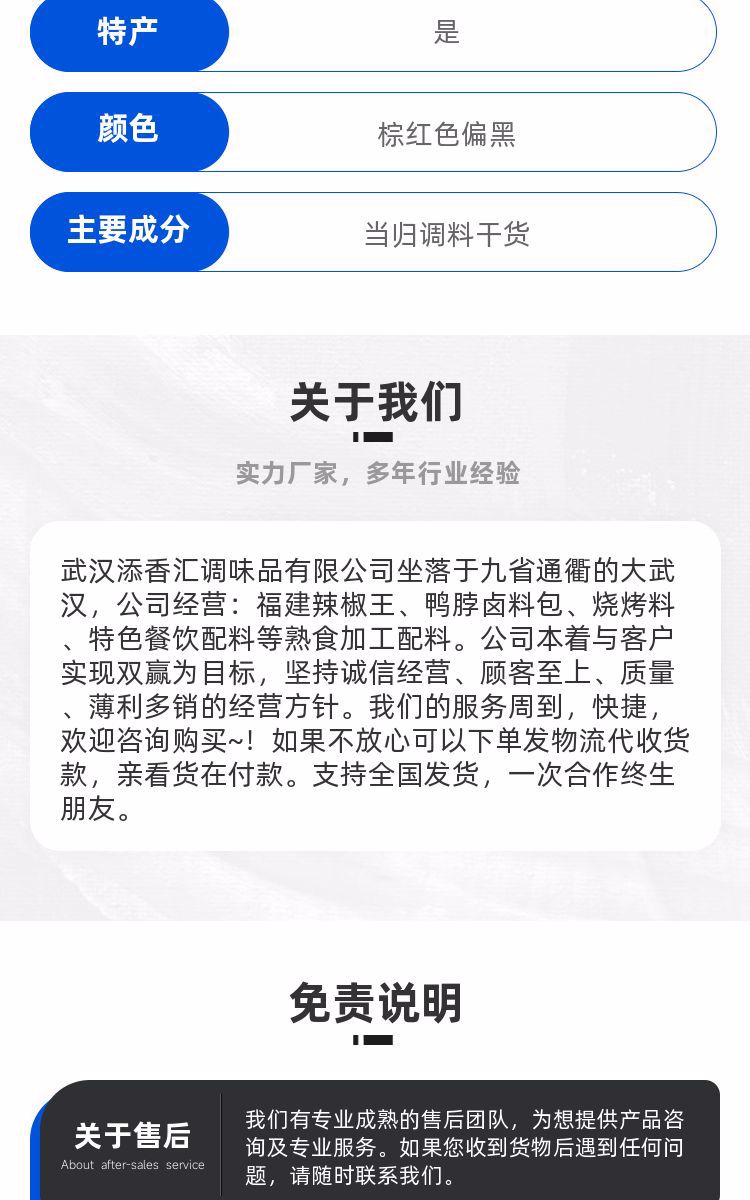 特产 是

颜色 棕红色偏黑

主要成分 当归调料干货

关于我们

实力厂家，多年行业经验

武汉添香汇调味品有限公司坐落于九省通衢的大武汉，公司经营：福建辣椒王、鸭脖卤料包、烧烤料、特色餐饮配料等熟食加工配料。公司本着与客户实现双赢为目标，坚持诚信经营、顾客至上、质量、薄利多销的经营方针。我们的服务周到，快捷，欢迎咨询购买~！如果不放心可以下单发物流代收货款，亲看货在付款。支持全国发货，一次合作终生朋友。

免责说明

关于售后
About after-sales service

我们有专业成熟的售后团队，为想提供产品咨询及专业服务。如果您收到货物后遇到任何问题，请随时联系我们。